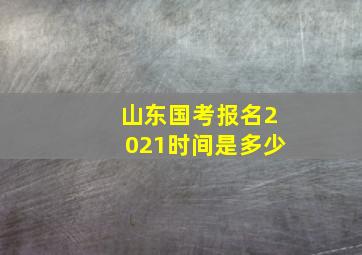 山东国考报名2021时间是多少